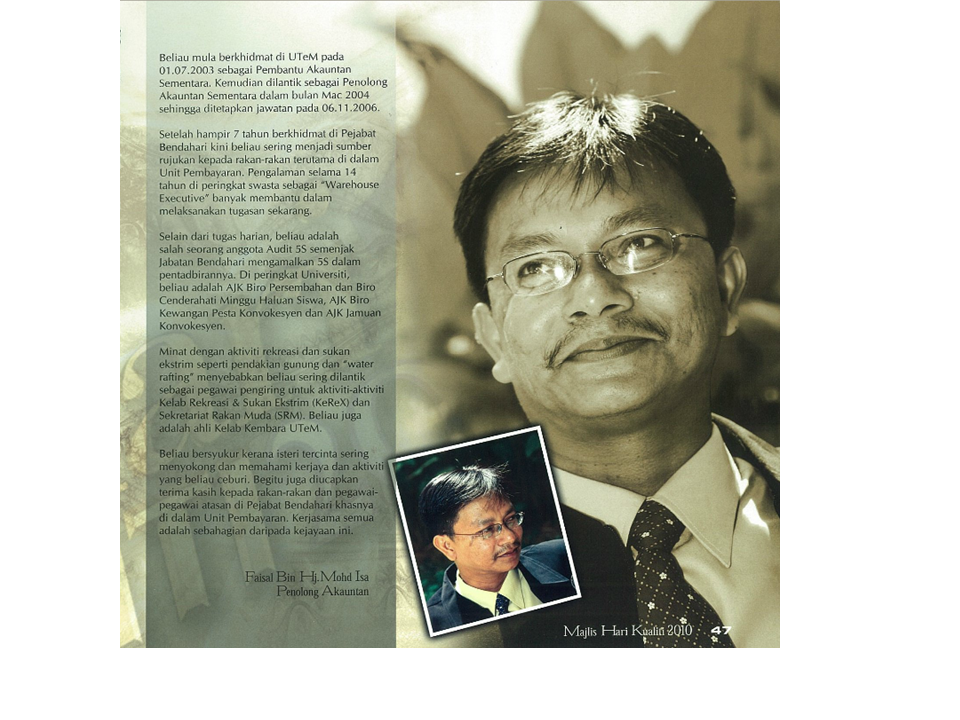 Beliau mula berkhidmat di UTeM pada 01.07.2003 sebagai Pembantu Akauntan Sementara. Kemudian dilantik sebagai Penolong Akauntan Sementara dalam bulan Mac 2004 sehingga ditetapkan jawatan pada 06.11.2006.

Setelah hampir 7 tahun berkhidmat di Pejabat Bendahari kini beliau sering menjadi sumber rujukan kepada rakan-rakan terutama di dalam Unit Pembayaran. Pengalaman selama 14 tahun di peringkat swasta sebagai "Warehouse Executive" banyak membantu dalam melaksanakan tugasan sekarang.

Selain dari tugas harian, beliau adalah salah seorang anggota Audit 5S semenjak Jabatan Bendahari mengamalkan 5S dalam pentadbirannya. Di peringkat Universiti, beliau adalah AJK Biro Persembahan dan Biro Cenderahati Minggu Haluan Siswa, AJK Biro Kewangan Pesta Konvokesyen dan AJK Jamuan Konvokesyen.

Minat dengan aktiviti rekreasi dan sukan ekstrim seperti pendakian gunung dan "water rafting" menyebabkan beliau sering dilantik sebagai pegawai pengiring untuk aktiviti-aktiviti Kelab Rekreasi & Sukan Ekstrim (KeReX) dan Sekretariat Rakan Muda (SRM). Beliau juga adalah ahli Kelab Kembara UTeM.

Beliau bersyukur kerana isteri tercinta sering menyokong dan memahami kerjaya dan aktiviti yang beliau ceburi. Begitu juga diucapkan terima kasih kepada rakan-rakan dan pegawai-pegawai atasan di Pejabat Bendahari khasnya di dalam Unit Pembayaran. Kerjasama semua adalah sebahagian daripada kejayaan ini.

Faisal Bin Hj.Mohd Isa
Penolong Akauntan

Majlis Hari Kualiti 2010 47